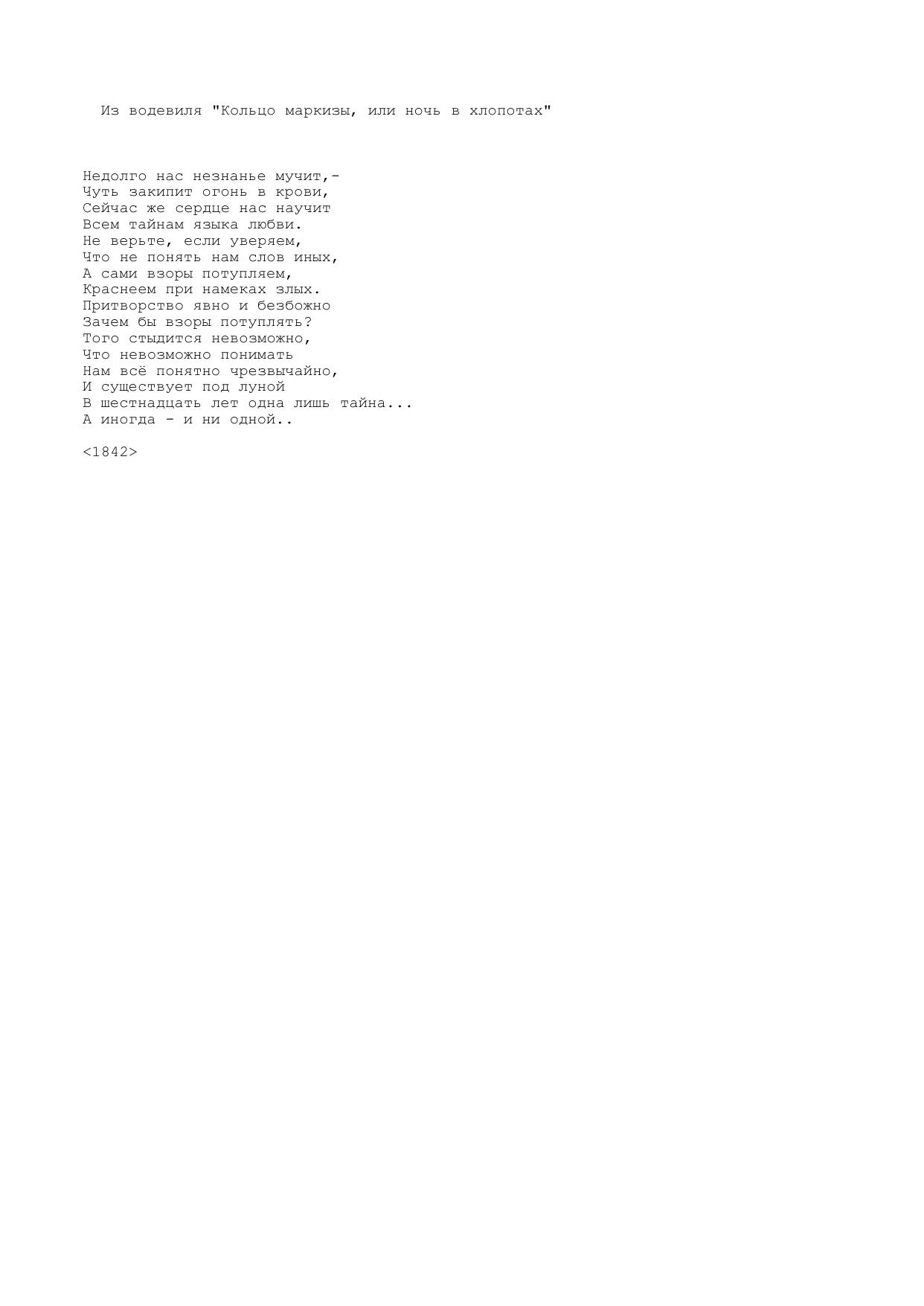 Из водевиля "Кольцо маркизы, или ночь в хлопотах"

Недолго нас незнанье мучит,-
Чуть закипит огонь в крови,
Сейчас же сердце нас научит
Всем тайнам языка любви.
Не верьте, если уверяем,
Что не понять нам слов иных,
А сами взоры потупляем,
Краснеем при намеках злых.
Притворство явно и безбожно
Зачем бы взоры потуплять?
Того стыдится невозможно,
Что невозможно понимать
Нам всё понятно чрезвычайно,
И существует под луной
В шестнадцать лет одна лишь тайна...
А иногда - и ни одной..

<1842>